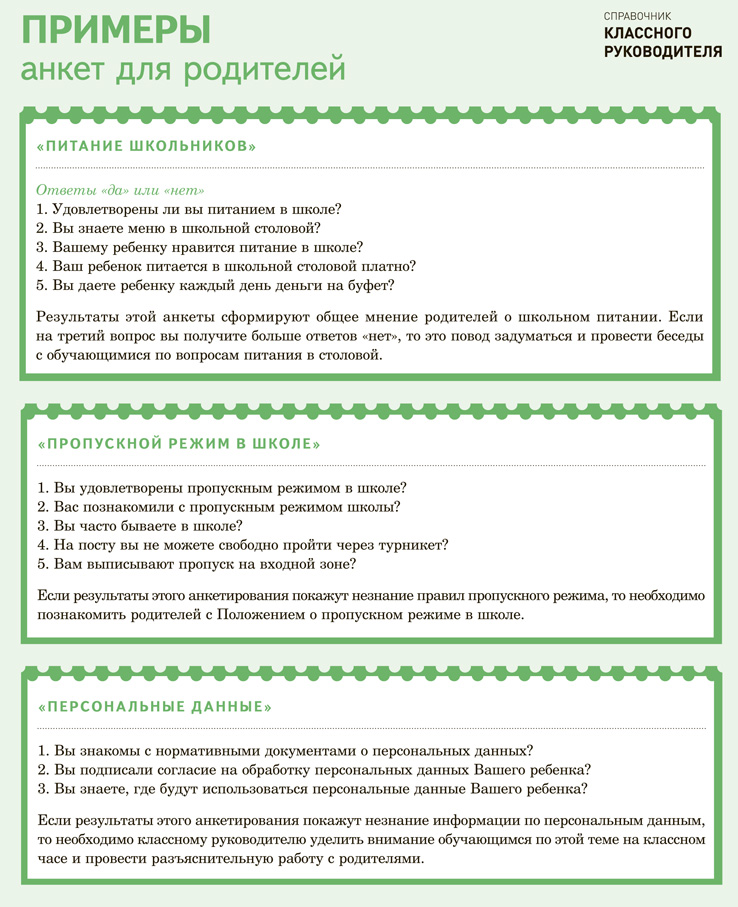 ПРИМЕРЫ
анкет для родителей

СПРАВОЧНИК
КЛАССНОГО
РУКОВОДИТЕЛЯ

«ПИТАНИЕ ШКОЛЬНИКОВ»

Ответы «да» или «нет»
1. Удовлетворены ли вы питанием в школе?
2. Вы знаете меню в школьной столовой?
3. Вашему ребенку нравится питание в школе?
4. Ваш ребенок питается в школьной столовой платно?
5. Вы даете ребенку каждый день деньги на буфет?

Результаты этой анкеты сформируют общее мнение родителей о школьном питании. Если на третий вопрос вы получите больше ответов «нет», то это повод задуматься и провести беседы с обучающимися по вопросам питания в столовой.

«ПРОПУСКНОЙ РЕЖИМ В ШКОЛЕ»

1. Вы удовлетворены пропускным режимом в школе?
2. Вас познакомили с пропускным режимом школы?
3. Вы часто бываете в школе?
4. На посту вы не можете свободно пройти через турникет?
5. Вам выписывают пропуск на входной зоне?

Если результаты этого анкетирования покажут незнание правил пропускного режима, то необходимо познакомить родителей с Положением о пропускном режиме в школе.

«ПЕРСОНАЛЬНЫЕ ДАННЫЕ»

1. Вы знакомы с нормативными документами о персональных данных?
2. Вы подписали согласие на обработку персональных данных Вашего ребенка?
3. Вы знаете, где будут использоваться персональные данные Вашего ребенка?

Если результаты этого анкетирования покажут незнание информации по персональным данным, то необходимо классному руководителю уделить внимание обучающимся по этой теме на классном часе и провести разъяснительную работу с родителями.